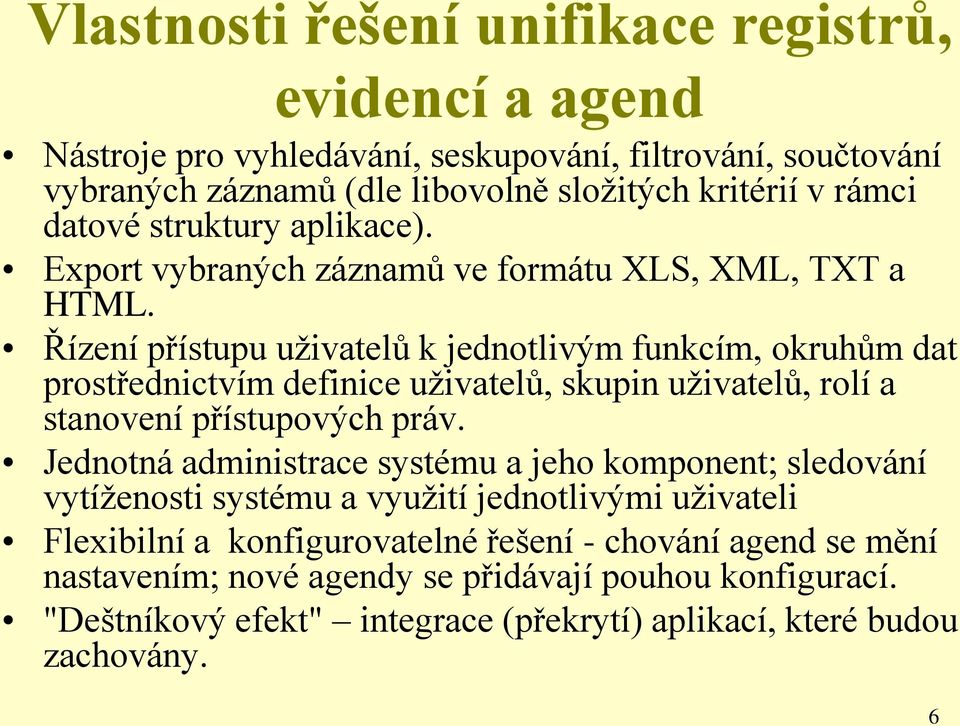 Vlastnosti řešení unifikace registrů, evidencí a agend

• Nástroje pro vyhledávání, seskupování, filtrování, součtování vybraných záznamů (dle libovolně složitých kritérií v rámci datové struktury aplikace).
• Export vybraných záznamů ve formátu XLS, XML, TXT a HTML.
• Řízení přístupu uživatelů k jednotlivým funkcím, okruhům dat prostřednictvím definice uživatelů, skupin uživatelů, rolí a stanovení přístupových práv.
• Jednotná administrace systému a jeho komponent; sledování vytíženosti systému a využití jednotlivými uživateli
• Flexibilní a konfigurovatelné řešení - chování agend se mění nastavením; nové agendy se přidávají pouhou konfigurací.
• "Deštníkový efekt" – integrace (překrytí) aplikací, které budou zachovány.

6